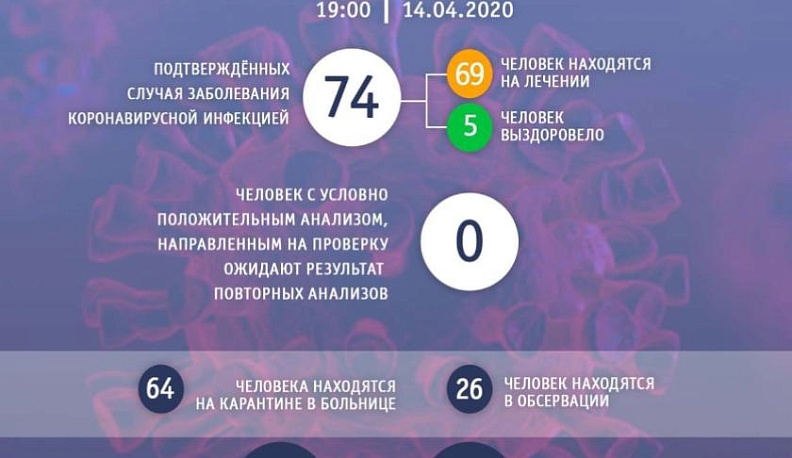 19:00 | 14.04.2020

ПОДТВЕРЖДЁННЫХ СЛУЧАЯ ЗАБОЛЕВАНИЯ КОРОНАВИРУСНОЙ ИНФЕКЦИЕЙ

74

69 ЧЕЛОВЕК НАХОДЯТСЯ НА ЛЕЧЕНИИ

5 ЧЕЛОВЕК ВЫЗДОРОВЕЛО

ЧЕЛОВЕК С УСЛОВНО ПОЛОЖИТЕЛЬНЫМ АНАЛИЗОМ, НАПРАВЛЕННЫМ НА ПРОВЕРКУ ОЖИДАЮТ РЕЗУЛЬТАТ ПОВТОРНЫХ АНАЛИЗОВ

0

64 ЧЕЛОВЕКА НАХОДЯТСЯ НА КАРАНТИНЕ В БОЛЬНИЦЕ

26 ЧЕЛОВЕК НАХОДЯТСЯ В ОБСЕРВАЦИИ